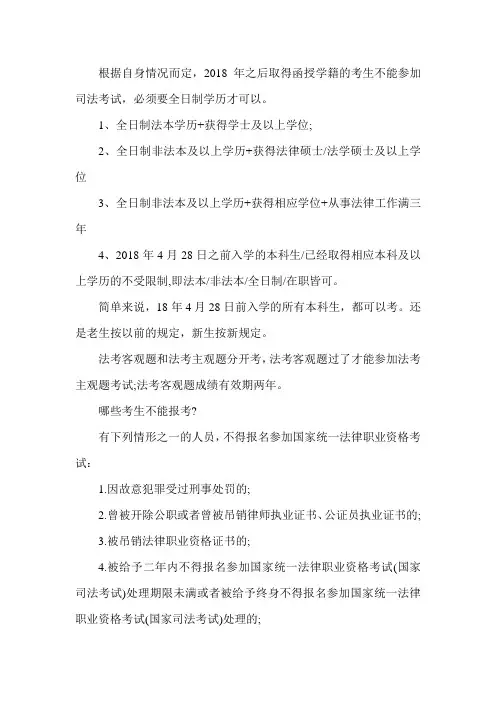 根据自身情况而定，2018 年之后取得函授学籍的考生不能参加司法考试，必须要全日制学历才可以。

1、全日制法本学历+获得学士及以上学位;

2、全日制非法本及以上学历+获得法律硕士/法学硕士及以上学位

3、全日制非法本及以上学历+获得相应学位+从事法律工作满三年

4、2018 年 4 月 28 日之前入学的本科生/已经取得相应本科及以上学历的不受限制,即法本/非法本/全日制/在职皆可。

简单来说，18 年 4 月 28 日前入学的所有本科生，都可以考。还是老生按以前的规定，新生按新规定。

法考客观题和法考主观题分开考，法考客观题过了才能参加法考主观题考试;法考客观题成绩有效期两年。

哪些考生不能报考?

有下列情形之一的人员，不得报名参加国家统一法律职业资格考试：

1.因故意犯罪受过刑事处罚的;

2.曾被开除公职或者曾被吊销律师执业证书、公证员执业证书的;

3.被吊销法律职业资格证书的;

4.被给予二年内不得报名参加国家统一法律职业资格考试(国家司法考试)处理期限未满或者被给予终身不得报名参加国家统一法律职业资格考试(国家司法考试)处理的;